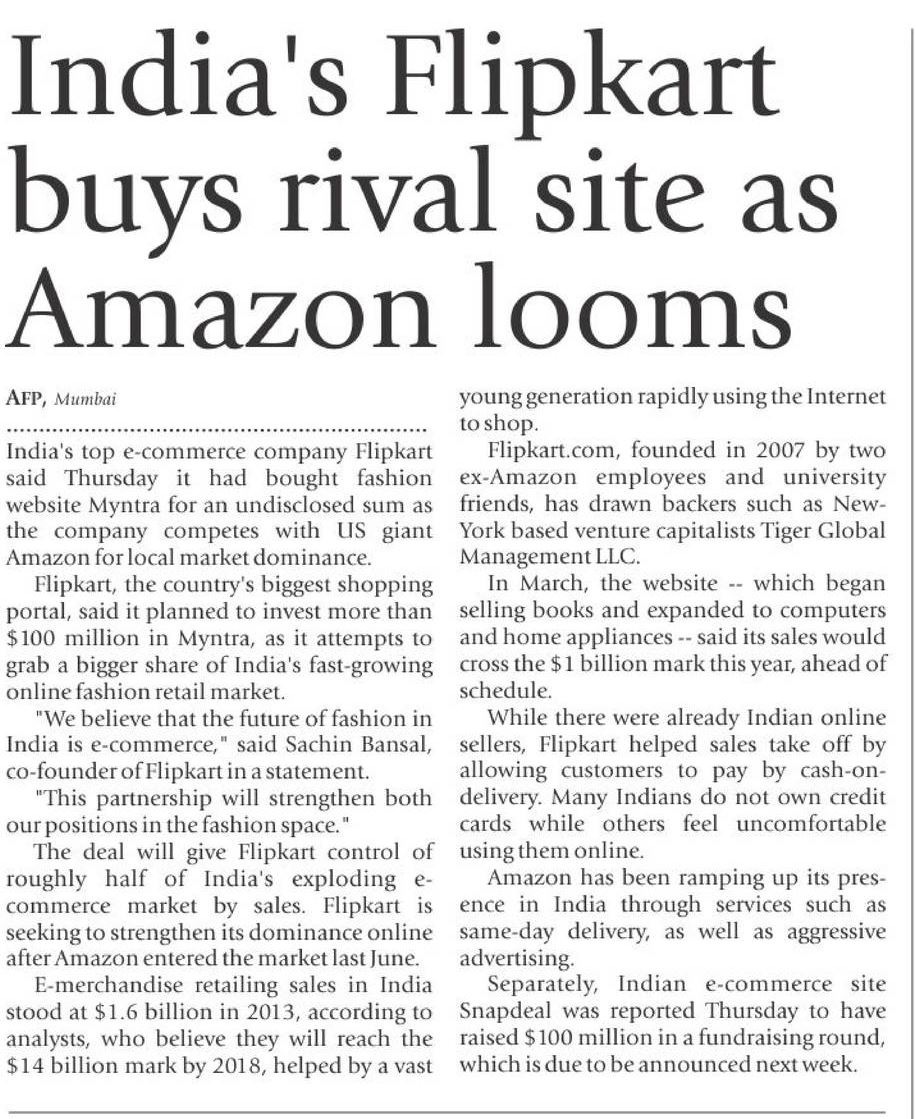 India's Flipkart buys rival site as Amazon looms

AFP, Mumbai

India's top e-commerce company Flipkart said Thursday it had bought fashion website Myntra for an undisclosed sum as the company competes with US giant Amazon for local market dominance.

Flipkart, the country's biggest shopping portal, said it planned to invest more than $100 million in Myntra, as it attempts to grab a bigger share of India's fast-growing online fashion retail market.

"We believe that the future of fashion in India is e-commerce," said Sachin Bansal, co-founder of Flipkart in a statement.

"This partnership will strengthen both our positions in the fashion space."

The deal will give Flipkart control of roughly half of India's exploding e-commerce market by sales. Flipkart is seeking to strengthen its dominance online after Amazon entered the market last June.

E-merchandise retailing sales in India stood at $1.6 billion in 2013, according to analysts, who believe they will reach the $14 billion mark by 2018, helped by a vast young generation rapidly using the Internet to shop.

Flipkart.com, founded in 2007 by two ex-Amazon employees and university friends, has drawn backers such as New-York based venture capitalists Tiger Global Management LLC.

In March, the website -- which began selling books and expanded to computers and home appliances -- said its sales would cross the $1 billion mark this year, ahead of schedule.

While there were already Indian online sellers, Flipkart helped sales take off by allowing customers to pay by cash-on-delivery. Many Indians do not own credit cards while others feel uncomfortable using them online.

Amazon has been ramping up its presence in India through services such as same-day delivery, as well as aggressive advertising.

Separately, Indian e-commerce site Snapdeal was reported Thursday to have raised $100 million in a fundraising round, which is due to be announced next week.